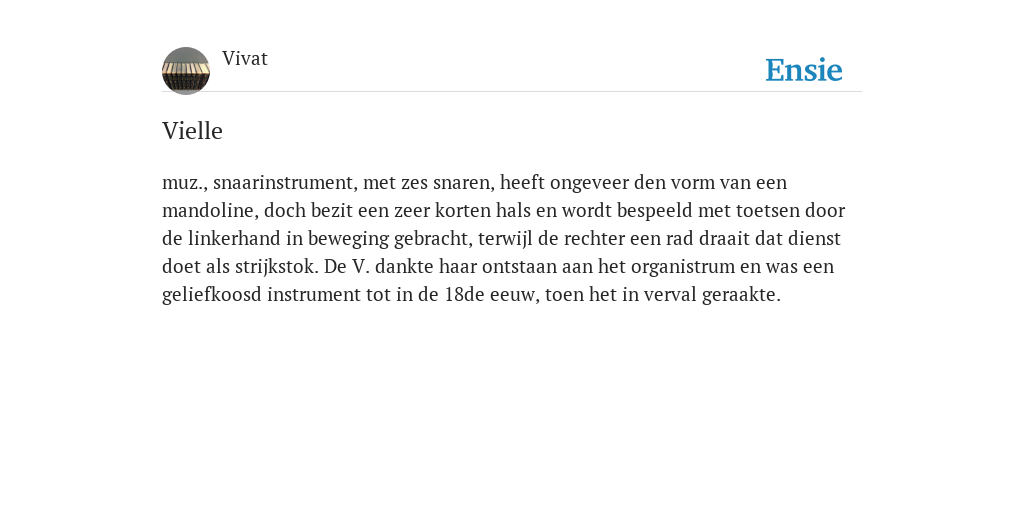 Vivat

Ensie

Vielle

muz., snaarinstrument, met zes snaren, heeft ongeveer den vorm van een mandoline, doch bezit een zeer korten hals en wordt bespeeld met toetsen door de linkerhand in beweging gebracht, terwijl de rechter een rad draait dat dienst doet als strijkstok. De V. dankte haar ontstaan aan het organistrum en was een geliefkoosd instrument tot in de 18de eeuw, toen het in verval geraakte.